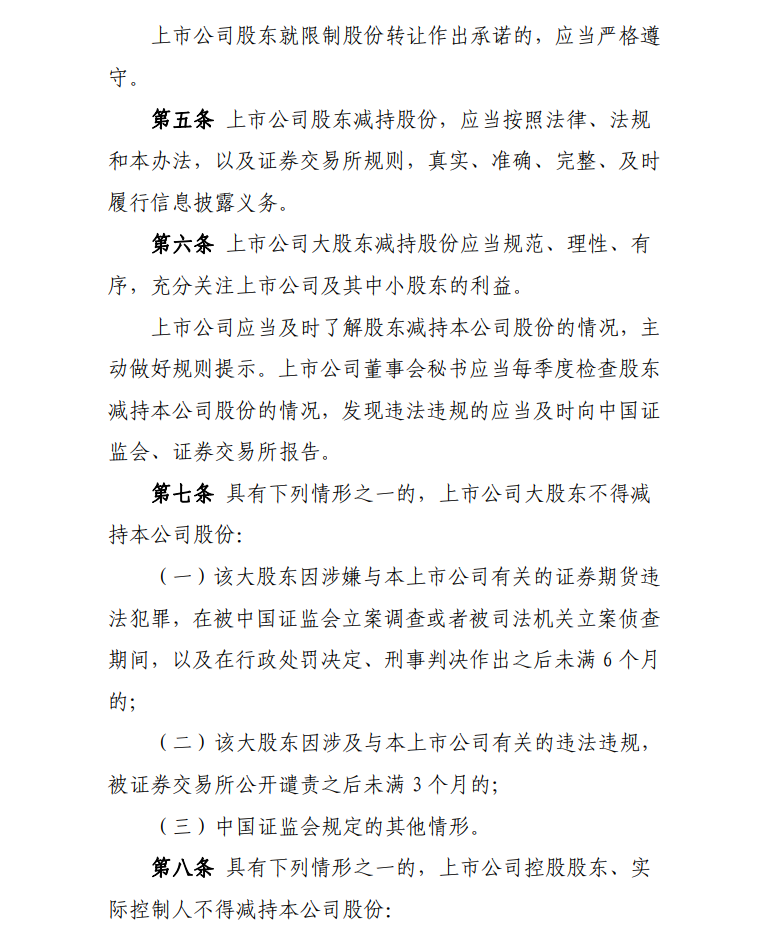 上市公司股东就限制股份转让作出承诺的，应当严格遵守。

第五条 上市公司股东减持股份，应当按照法律、法规和本办法，以及证券交易所规则，真实、准确、完整、及时履行信息披露义务。

第六条 上市公司大股东减持股份应当规范、理性、有序，充分关注上市公司及其中小股东的利益。

上市公司应当及时了解股东减持本公司股份的情况，主动做好规则提示。上市公司董事会秘书应当每季度检查股东减持本公司股份的情况，发现违法违规的应当及时向中国证监会、证券交易所报告。

第七条 具有下列情形之一的，上市公司大股东不得减持本公司股份:

（一）该大股东因涉嫌与本上市公司有关的证券期货违法犯罪，在被中国证监会立案调查或者被司法机关立案侦查期间，以及在行政处罚决定、刑事判决作出之后未满6个月的;

（二）该大股东因涉及与本上市公司有关的违法违规，被证券交易所公开谴责之后未满3个月的;

（三）中国证监会规定的其他情形。

第八条 具有下列情形之一的，上市公司控股股东、实际控制人不得减持本公司股份: